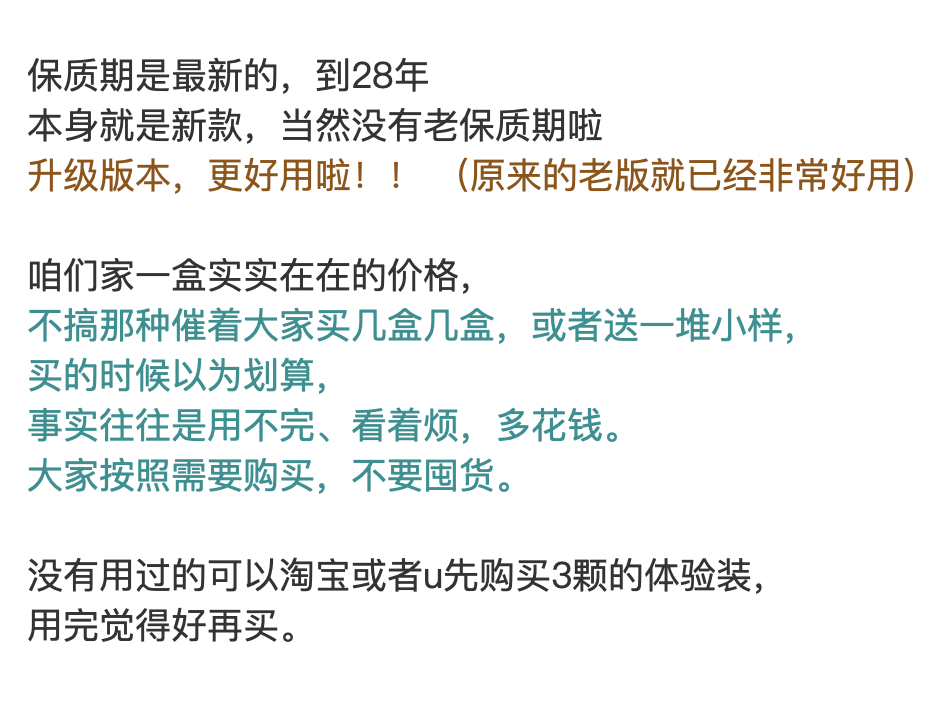 保质期是最新的，到28年
本身就是新款，当然没有老保质期啦
升级版本，更好用啦！！ （原来的老版就已经非常好用）

咱们家一盒实实在在的价格，
不搞那种催着大家买几盒几盒，或者送一堆小样，
买的时候以为划算，
事实往往是用不完、看着烦，多花钱。
大家按照需要购买，不要囤货。

没有用过的可以淘宝或者u先购买3颗的体验装，
用完觉得好再买。